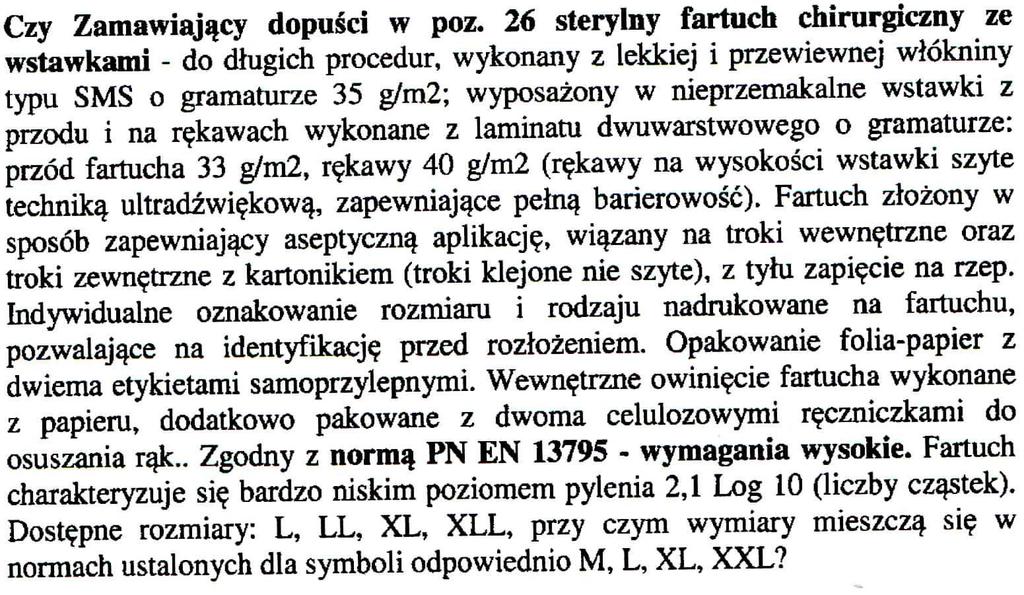 Czy Zamawiający dopuści w poz. 26 sterylny fartuch chirurgiczny ze wstawkami - do długich procedur, wykonany z lekkiej i przewiewnej włókniny typu SMS o gramaturze 35 g/m2; wyposażony w nieprzemakalne wstawki z przodu i na rękawach wykonane z laminatu dwuwarstwowego o gramaturze: przód fartucha 33 g/m2, rękawy 40 g/m2 (rękawy na wysokości wstawki szyte techniką ultradźwiękową, zapewniające pełną barierowość). Fartuch złożony w sposób zapewniający aseptyczną aplikację, wiązany na troki wewnętrzne oraz troki zewnętrzne z kartonikiem (troki klejone nie szyte), z tyłu zapięcie na rzep. Indywidualne oznakowanie rozmiaru i rodzaju nadrukowane na fartuchu, pozwalające na identyfikację przed rozłożeniem. Opakowanie folia-papier z dwiema etykietami samoprzylepnymi. Wewnętrzne owinięcie fartucha wykonane z papieru, dodatkowo pakowane z dwoma celulozowymi ręczniczkami do osuszania rąk.. Zgodny z normą PN EN 13795 - wymagania wysokie. Fartuch charakteryzuje się bardzo niskim poziomem pylenia 2,1 Log 10 (liczby cząstek). Dostępne rozmiary: L, LL, XL, XLL, przy czym wymiary mieszczą się w normach ustalonych dla symboli odpowiednio M, L, XL, XXL?